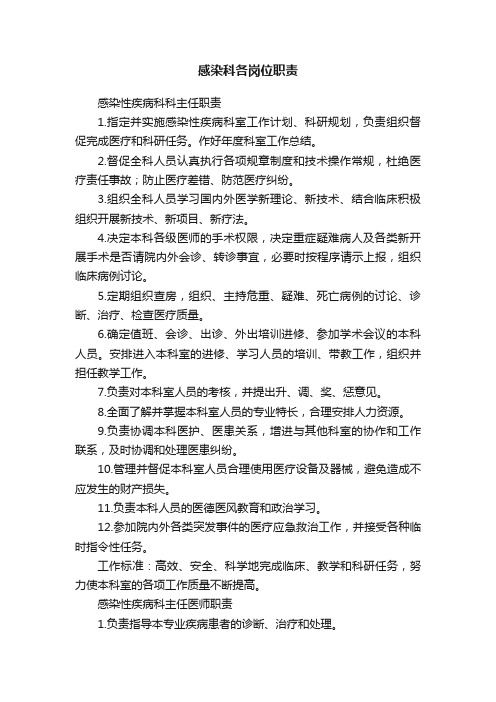 感染科各岗位职责

感染性疾病科科主任职责

1.指定并实施感染性疾病科室工作计划、科研规划，负责组织督促完成医疗和科研任务。作好年度科室工作总结。

2.督促全科人员认真执行各项规章制度和技术操作常规，杜绝医疗责任事故；防止医疗差错、防范医疗纠纷。

3.组织全科人员学习国内外医学新理论、新技术、结合临床积极组织开展新技术、新项目、新疗法。

4.决定本科各级医师的手术权限，决定重症疑难病人及各类新开展手术是否请院内外会诊、转诊事宜，必要时按程序请示上报，组织临床病例讨论。

5.定期组织查房，组织、主持危重、疑难、死亡病例的讨论、诊断、治疗、检查医疗质量。

6.确定值班、会诊、出诊、外出培训进修、参加学术会议的本科人员。安排进入本科室的进修、学习人员的培训、带教工作，组织并担任教学工作。

7.负责对本科室人员的考核，并提出升、调、奖、惩意见。

8.全面了解并掌握本科室人员的专业特长，合理安排人力资源。

9.负责协调本科医护、医患关系，增进与其他科室的协作和工作联系，及时协调和处理医患纠纷。

10.管理并督促本科室人员合理使用医疗设备及器械，避免造成不应发生的财产损失。

11.负责本科人员的医德医风教育和政治学习。

12.参加院内外各类突发事件的医疗应急救治工作，并接受各种临时指令性任务。

工作标准：高效、安全、科学地完成临床、教学和科研任务，努力使本科室的各项工作质量不断提高。

感染性疾病科主任医师职责

1.负责指导本专业疾病患者的诊断、治疗和处理。